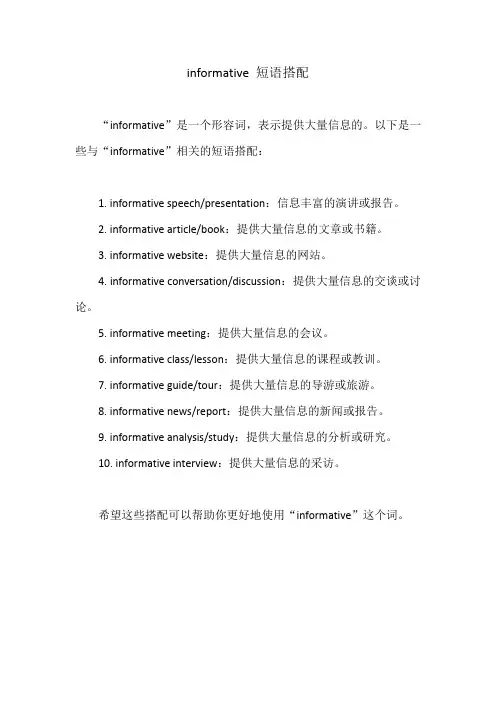 informative 短语搭配

“informative”是一个形容词，表示提供大量信息的。以下是一些与“informative”相关的短语搭配：

1. informative speech/presentation：信息丰富的演讲或报告。

2. informative article/book：提供大量信息的文章或书籍。

3. informative website：提供大量信息的网站。

4. informative conversation/discussion：提供大量信息的交谈或讨论。

5. informative meeting：提供大量信息的会议。

6. informative class/lesson：提供大量信息的课程或教训。

7. informative guide/tour：提供大量信息的导游或旅游。

8. informative news/report：提供大量信息的新闻或报告。

9. informative analysis/study：提供大量信息的分析或研究。

10. informative interview：提供大量信息的采访。

希望这些搭配可以帮助你更好地使用“informative”这个词。